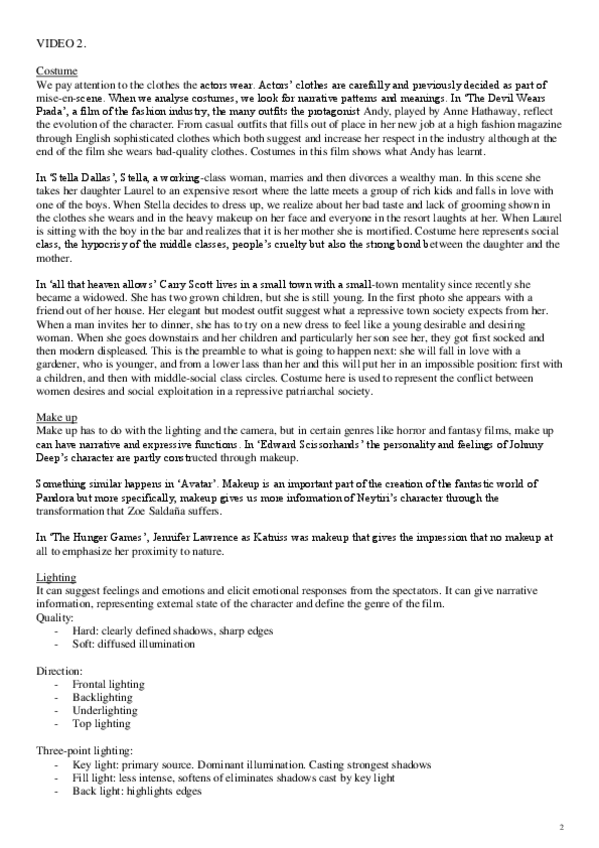 VIDEO 2.

Costume
We pay attention to the clothes the actors wear. Actors' clothes are carefully and previously decided as part of mise-en-scene. When we analyse costumes, we look for narrative patterns and meanings. In 'The Devil Wears Prada', a film of the fashion industry, the many outfits the protagonist Andy, played by Anne Hathaway, reflect the evolution of the character. From casual outfits that fills out of place in her new job at a high fashion magazine through English sophisticated clothes which both suggest and increase her respect in the industry although at the end of the film she wears bad-quality clothes. Costumes in this film shows what Andy has learnt.

In 'Stella Dallas', Stella, a working-class woman, marries and then divorces a wealthy man. In this scene she takes her daughter Laurel to an expensive resort where the latte meets a group of rich kids and falls in love with one of the boys. When Stella decides to dress up, we realize about her bad taste and lack of grooming shown in the clothes she wears and in the heavy makeup on her face and everyone in the resort laughts at her. When Laurel is sitting with the boy in the bar and realizes that it is her mother she is mortified. Costume here represents social class, the hypocrisy of the middle classes, people's cruelty but also the strong bond between the daughter and the mother.

In 'all that heaven allows' Carry Scott lives in a small town with a small-town mentality since recently she became a widowed. She has two grown children, but she is still young. In the first photo she appears with a friend out of her house. Her elegant but modest outfit suggest what a repressive town society expects from her. When a man invites her to dinner, she has to try on a new dress to feel like a young desirable and desiring woman. When she goes downstairs and her children and particularly her son see her, they got first socked and then modern displeased. This is the preamble to what is going to happen next: she will fall in love with a gardener, who is younger, and from a lower lass than her and this will put her in an impossible position: first with a children, and then with middle-social class circles. Costume here is used to represent the conflict between women desires and social exploitation in a repressive patriarchal society.

Make up
Make up has to do with the lighting and the camera, but in certain genres like horror and fantasy films, make up can have narrative and expressive functions. In 'Edward Scissorhands' the personality and feelings of Johnny Deep's character are partly constructed through makeup.

Something similar happens in 'Avatar'. Makeup is an important part of the creation of the fantastic world of Pandora but more specifically, makeup gives us more information of Neytiri's character through the transformation that Zoe Saldaña suffers.

In 'The Hunger Games', Jennifer Lawrence as Katniss was makeup that gives the impression that no makeup at all to emphasize her proximity to nature.

Lighting
It can suggest feelings and emotions and elicit emotional responses from the spectators. It can give narrative information, representing external state of the character and define the genre of the film.
Quality:
- Hard: clearly defined shadows, sharp edges
- Soft: diffused illumination

Direction:
- Frontal lighting
- Backlighting
- Underlighting
- Top lighting

Three-point lighting:
- Key light: primary source. Dominant illumination. Casting strongest shadows
- Fill light: less intense, softens of eliminates shadows cast by key light
- Back light: highlights edges

2